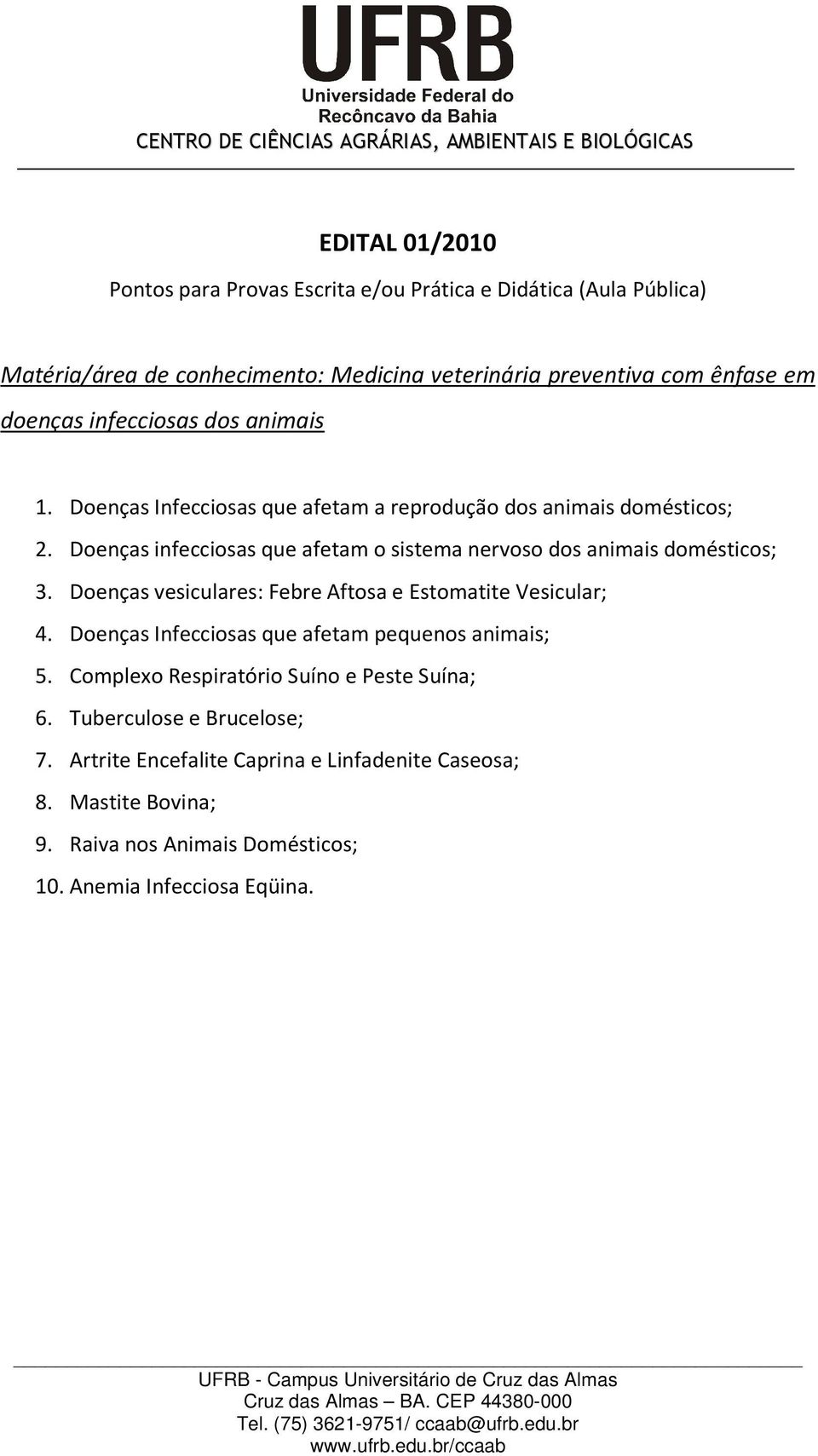 UFRB
Universidade Federal do
Recôncavo da Bahia
CENTRO DE CIÊNCIAS AGRÁRIAS, AMBIENTAIS E BIOLÓGICAS

EDITAL 01/2010

Pontos para Provas Escrita e/ou Prática e Didática (Aula Pública)

Matéria/área de conhecimento: Medicina veterinária preventiva com ênfase em doenças infecciosas dos animais

1. Doenças Infecciosas que afetam a reprodução dos animais domésticos;
2. Doenças infecciosas que afetam o sistema nervoso dos animais domésticos;
3. Doenças vesiculares: Febre Aftosa e Estomatite Vesicular;
4. Doenças Infecciosas que afetam pequenos animais;
5. Complexo Respiratório Suíno e Peste Suína;
6. Tuberculose e Brucelose;
7. Artrite Encefalite Caprina e Linfadenite Caseosa;
8. Mastite Bovina;
9. Raiva nos Animais Domésticos;
10. Anemia Infecciosa Eqüina.

UFRB - Campus Universitário de Cruz das Almas
Cruz das Almas – BA. CEP 44380-000
Tel. (75) 3621-9751/ ccaab@ufrb.edu.br
www.ufrb.edu.br/ccaab